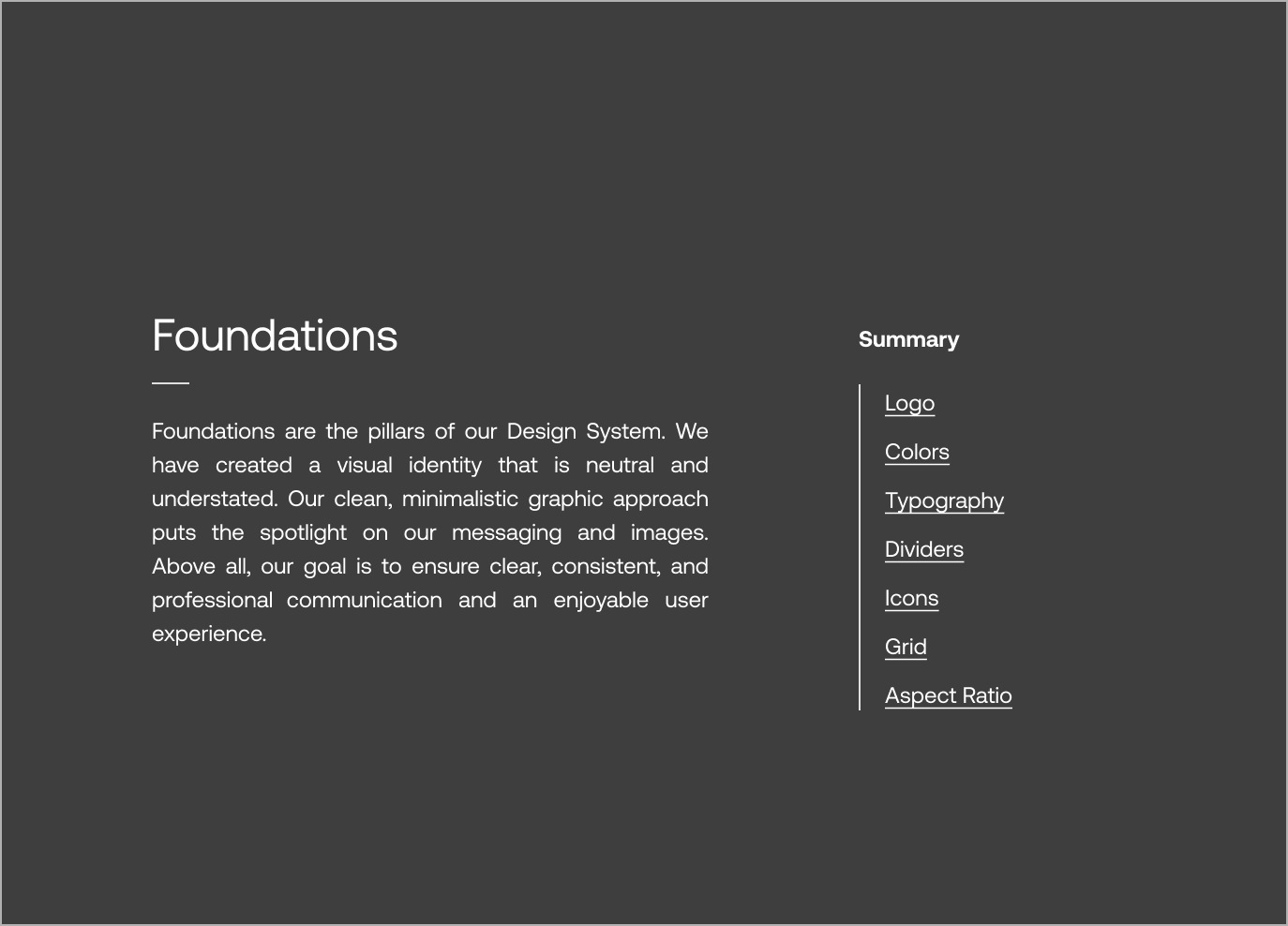 Foundations

Foundations are the pillars of our Design System. We have created a visual identity that is neutral and understated. Our clean, minimalistic graphic approach puts the spotlight on our messaging and images. Above all, our goal is to ensure clear, consistent, and professional communication and an enjoyable user experience.

Summary

Logo
Colors
Typography
Dividers
Icons
Grid
Aspect Ratio